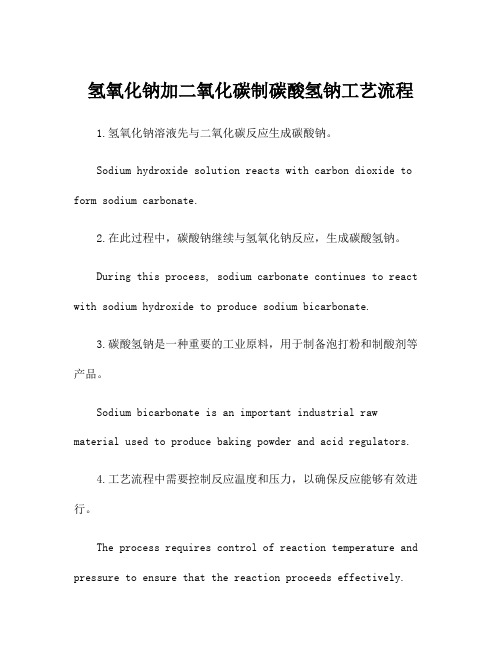 氢氧化钠加二氧化碳制碳酸氢钠工艺流程

1.氢氧化钠溶液先与二氧化碳反应生成碳酸钠。

Sodium hydroxide solution reacts with carbon dioxide to form sodium carbonate.

2.在此过程中，碳酸钠继续与氢氧化钠反应，生成碳酸氢钠。

During this process, sodium carbonate continues to react with sodium hydroxide to produce sodium bicarbonate.

3.碳酸氢钠是一种重要的工业原料，用于制备泡打粉和制酸剂等产品。

Sodium bicarbonate is an important industrial raw material used to produce baking powder and acid regulators.

4.工艺流程中需要控制反应温度和压力，以确保反应能够有效进行。

The process requires control of reaction temperature and pressure to ensure that the reaction proceeds effectively.